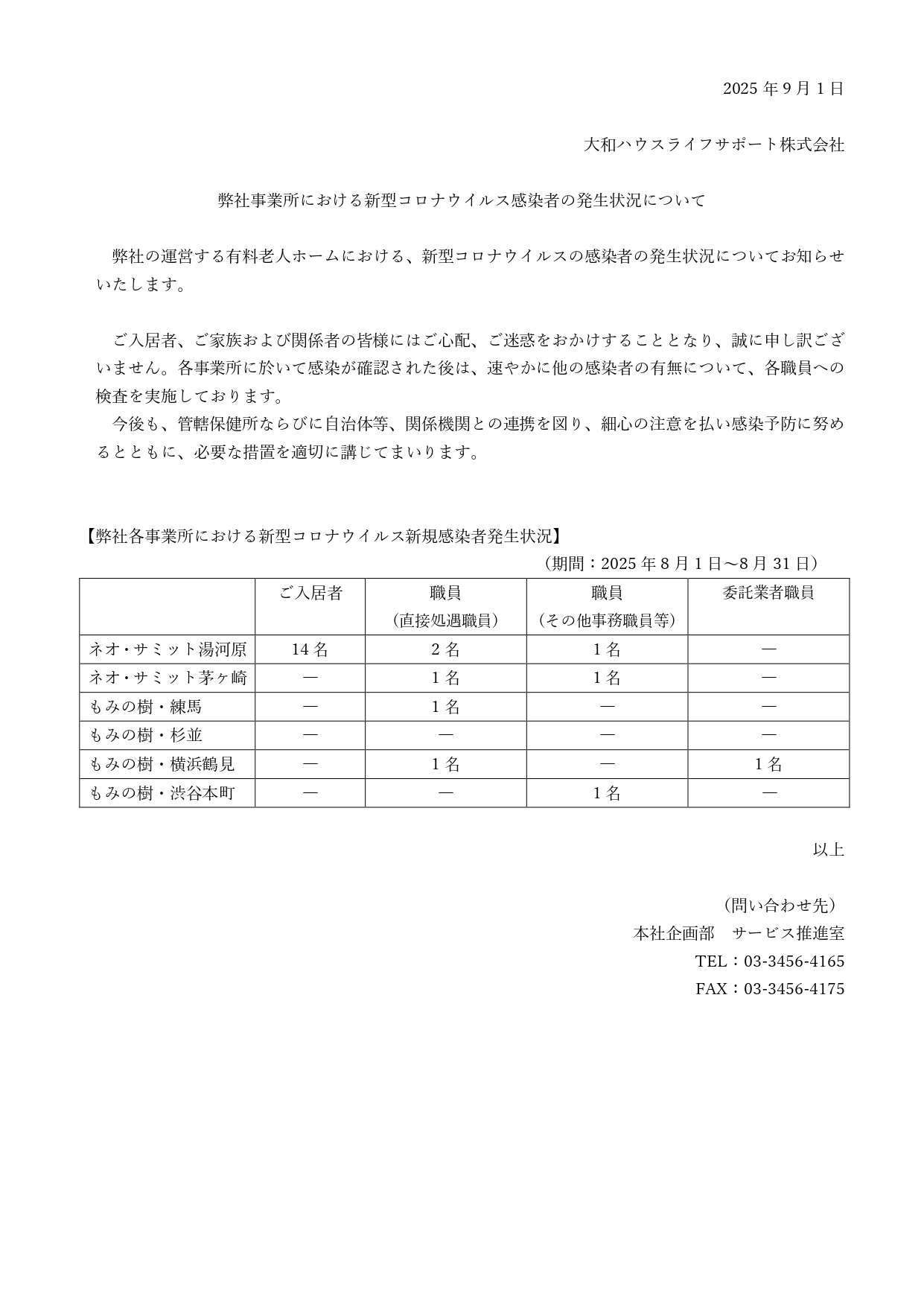 2025 年 9 月 1 日

大和ハウスライフサポート株式会社

弊社事業所における新型コロナウイルス感染者の発生状況について

弊社の運営する有料老人ホームにおける、新型コロナウイルスの感染者の発生状況についてお知らせいたします。

ご入居者、ご家族および関係者の皆様にはご心配、ご迷惑をおかけすることとなり、誠に申し訳ございません。各事業所に於いて感染が確認された後は、速やかに他の感染者の有無について、各職員への検査を実施しております。
今後も、管轄保健所ならびに自治体等、関係機関との連携を図り、細心の注意を払い感染予防に努めるとともに、必要な措置を適切に講じてまいります。

【弊社各事業所における新型コロナウイルス新規感染者発生状況】
（期間：2025 年 8 月 1 日～8 月 31 日）

| | ご入居者 | 職員（直接処遇職員） | 職員（その他事務職員等） | 委託業者職員 |
|---|---|---|---|---|
| ネオ・サミット湯河原 | 14 名 | 2 名 | 1 名 | ― |
| ネオ・サミット茅ヶ崎 | ― | 1 名 | 1 名 | ― |
| もみの樹・練馬 | ― | 1 名 | ― | ― |
| もみの樹・杉並 | ― | ― | ― | ― |
| もみの樹・横浜鶴見 | ― | 1 名 | ― | 1 名 |
| もみの樹・渋谷本町 | ― | ― | 1 名 | ― |

以上

（問い合わせ先）
本社企画部　サービス推進室
TEL：03-3456-4165
FAX：03-3456-4175